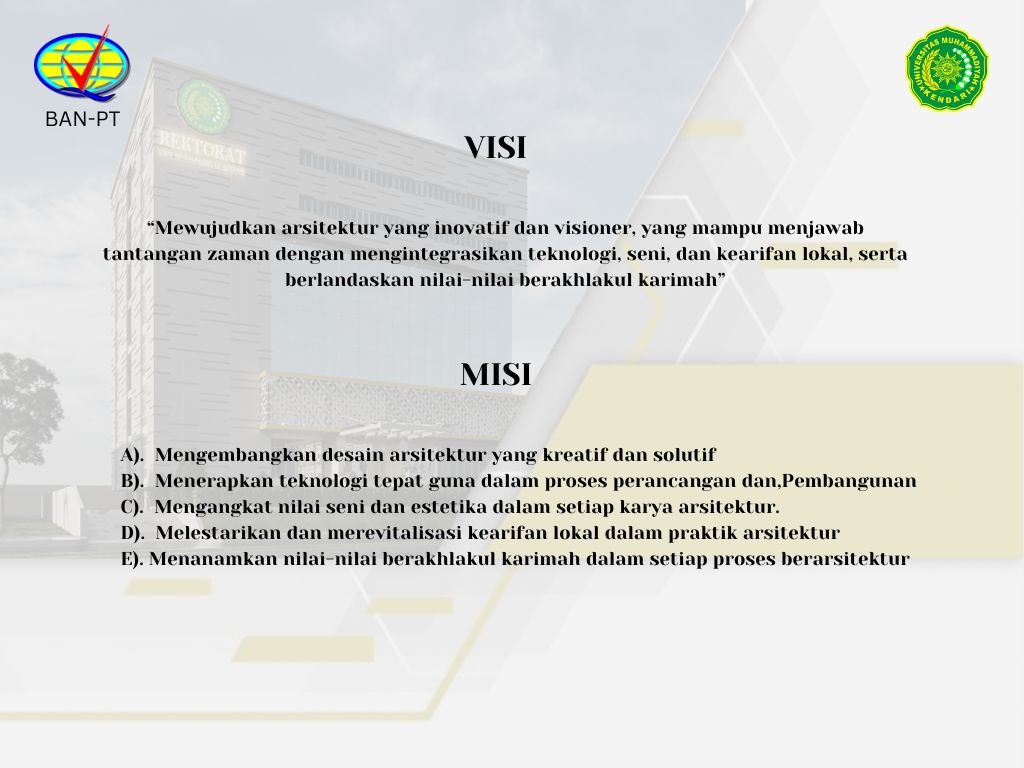 BAN-PT

UNIVERSITAS MUHAMMADIYAH KENDARI

REKTORAT

VISI

“Mewujudkan arsitektur yang inovatif dan visioner, yang mampu menjawab tantangan zaman dengan mengintegrasikan teknologi, seni, dan kearifan lokal, serta berlandaskan nilai-nilai berakhlakul karimah”

MISI

A). Mengembangkan desain arsitektur yang kreatif dan solutif
B). Menerapkan teknologi tepat guna dalam proses perancangan dan,Pembangunan
C). Mengangkat nilai seni dan estetika dalam setiap karya arsitektur.
D). Melestarikan dan merevitalisasi kearifan lokal dalam praktik arsitektur
E). Menanamkan nilai-nilai berakhlakul karimah dalam setiap proses berarsitektur